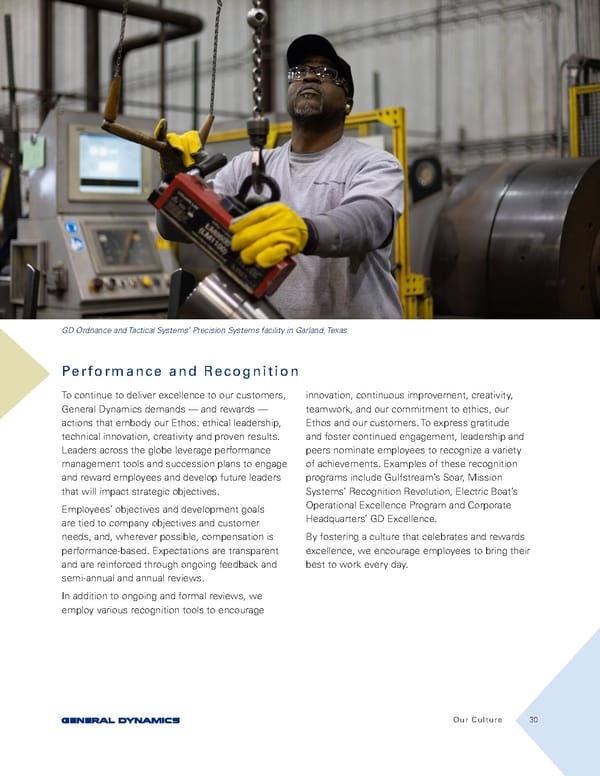 GD Ordnance and Tactical Systems' Precision Systems facility in Garland, Texas

Performance and Recognition

To continue to deliver excellence to our customers, General Dynamics demands — and rewards — actions that embody our Ethos: ethical leadership, technical innovation, creativity and proven results. Leaders across the globe leverage performance management tools and succession plans to engage and reward employees and develop future leaders that will impact strategic objectives.

Employees' objectives and development goals are tied to company objectives and customer needs, and, wherever possible, compensation is performance-based. Expectations are transparent and are reinforced through ongoing feedback and semi-annual and annual reviews.

In addition to ongoing and formal reviews, we employ various recognition tools to encourage innovation, continuous improvement, creativity, teamwork, and our commitment to ethics, our Ethos and our customers. To express gratitude and foster continued engagement, leadership and peers nominate employees to recognize a variety of achievements. Examples of these recognition programs include Gulfstream's Soar, Mission Systems' Recognition Revolution, Electric Boat's Operational Excellence Program and Corporate Headquarters' GD Excellence.

By fostering a culture that celebrates and rewards excellence, we encourage employees to bring their best to work every day.

GENERAL DYNAMICS

Our Culture 30